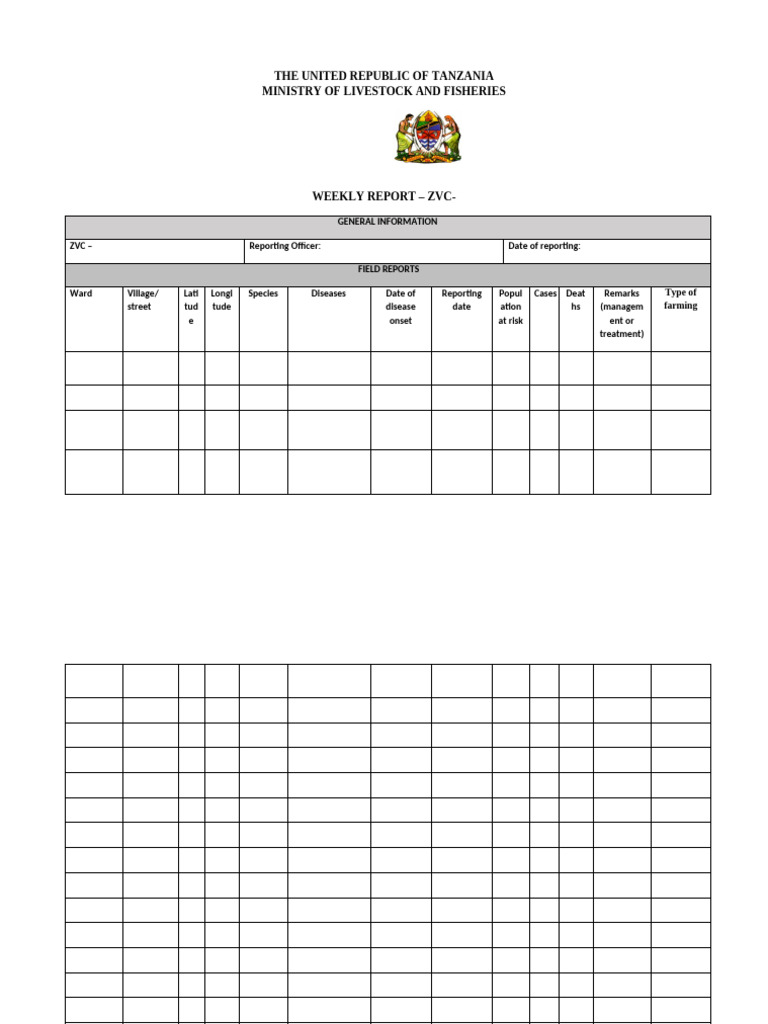 THE UNITED REPUBLIC OF TANZANIA
MINISTRY OF LIVESTOCK AND FISHERIES

WEEKLY REPORT – ZVC-

GENERAL INFORMATION

ZVC –

Reporting Officer:

Date of reporting:

FIELD REPORTS

| Ward | Village/ street | Latitude | Longitude | Species | Diseases | Date of disease onset | Reporting date | Population at risk | Cases | Deaths | Remarks (management or treatment) | Type of farming |
|---|---|---|---|---|---|---|---|---|---|---|---|---|
| | | | | | | | | | | | | |
| | | | | | | | | | | | | |
| | | | | | | | | | | | | |
| | | | | | | | | | | | | |